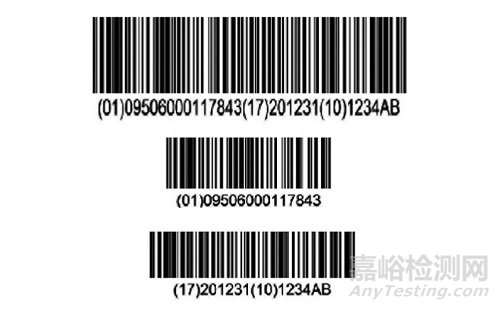 (01)09506000117843(17)201231(10)1234AB

(01)09506000117843

(17)201231(10)1234AB

嘉峪检测网
AnyTesting.com